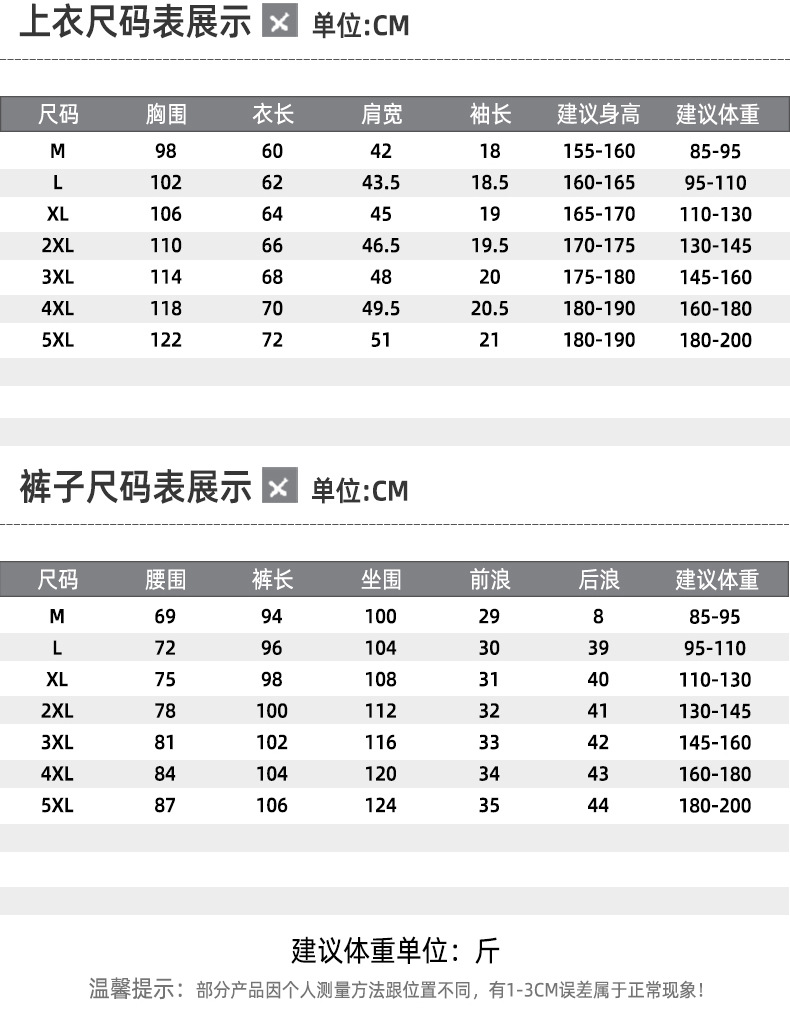 上衣尺码表展示 单位:CM

| 尺码 | 胸围 | 衣长 | 肩宽 | 袖长 | 建议身高 | 建议体重 |
|---|---|---|---|---|---|---|
| M | 98 | 60 | 42 | 18 | 155-160 | 85-95 |
| L | 102 | 62 | 43.5 | 18.5 | 160-165 | 95-110 |
| XL | 106 | 64 | 45 | 19 | 165-170 | 110-130 |
| 2XL | 110 | 66 | 46.5 | 19.5 | 170-175 | 130-145 |
| 3XL | 114 | 68 | 48 | 20 | 175-180 | 145-160 |
| 4XL | 118 | 70 | 49.5 | 20.5 | 180-190 | 160-180 |
| 5XL | 122 | 72 | 51 | 21 | 180-190 | 180-200 |

裤子尺码表展示 单位:CM

| 尺码 | 腰围 | 裤长 | 坐围 | 前浪 | 后浪 | 建议体重 |
|---|---|---|---|---|---|---|
| M | 69 | 94 | 100 | 29 | 8 | 85-95 |
| L | 72 | 96 | 104 | 30 | 39 | 95-110 |
| XL | 75 | 98 | 108 | 31 | 40 | 110-130 |
| 2XL | 78 | 100 | 112 | 32 | 41 | 130-145 |
| 3XL | 81 | 102 | 116 | 33 | 42 | 145-160 |
| 4XL | 84 | 104 | 120 | 34 | 43 | 160-180 |
| 5XL | 87 | 106 | 124 | 35 | 44 | 180-200 |

建议体重单位：斤

温馨提示：部分产品因个人测量方法跟位置不同，有1-3CM误差属于正常现象！